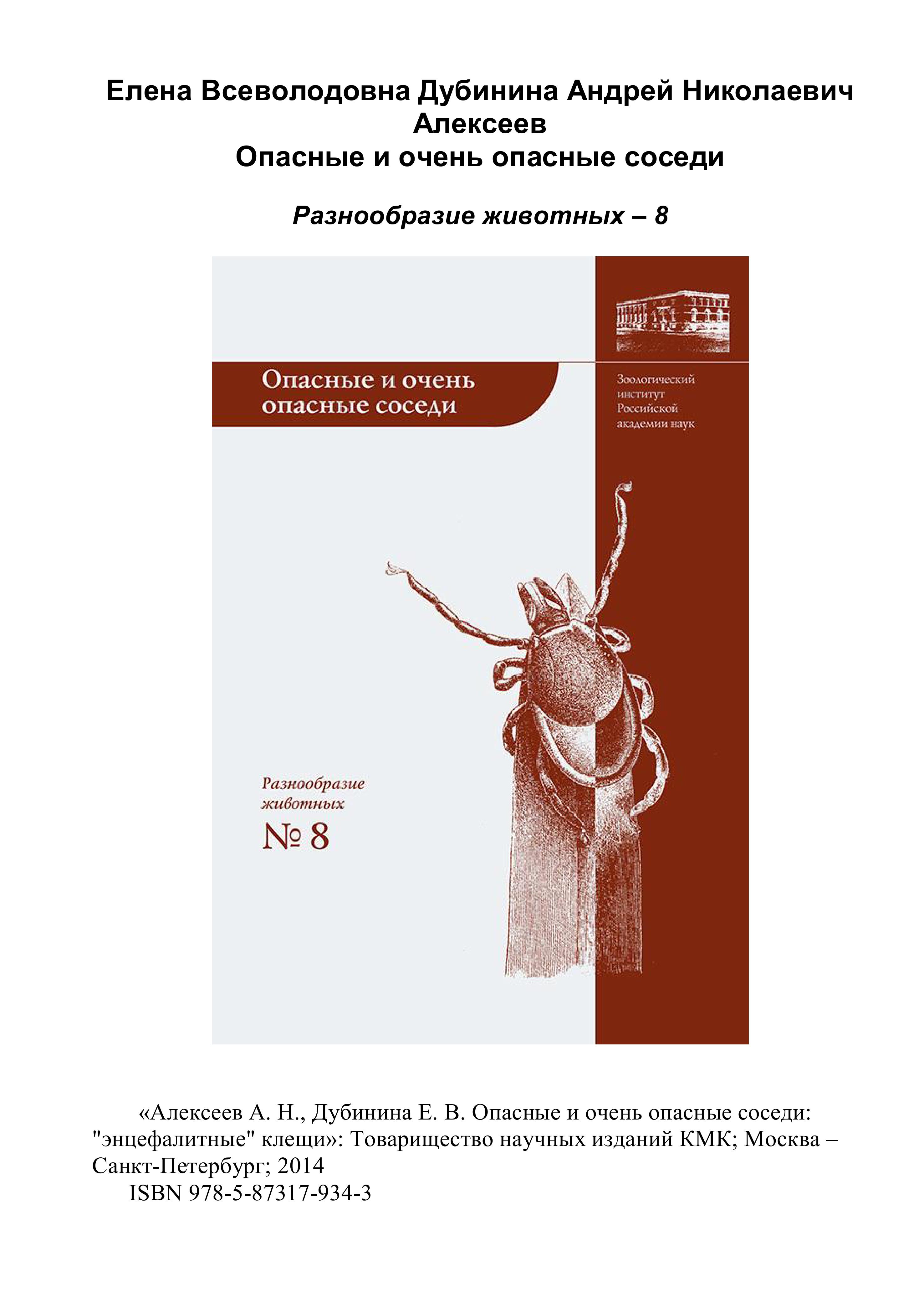 Елена Всеволодовна Дубинина Андрей Николаевич Алексеев
Опасные и очень опасные соседи

Разнообразие животных – 8

Опасные и очень опасные соседи

Зоологический институт Российской академии наук

Разнообразие животных
№ 8

«Алексеев А. Н., Дубинина Е. В. Опасные и очень опасные соседи: "энцефалитные" клещи»: Товарищество научных изданий КМК; Москва – Санкт-Петербург; 2014
ISBN 978-5-87317-934-3